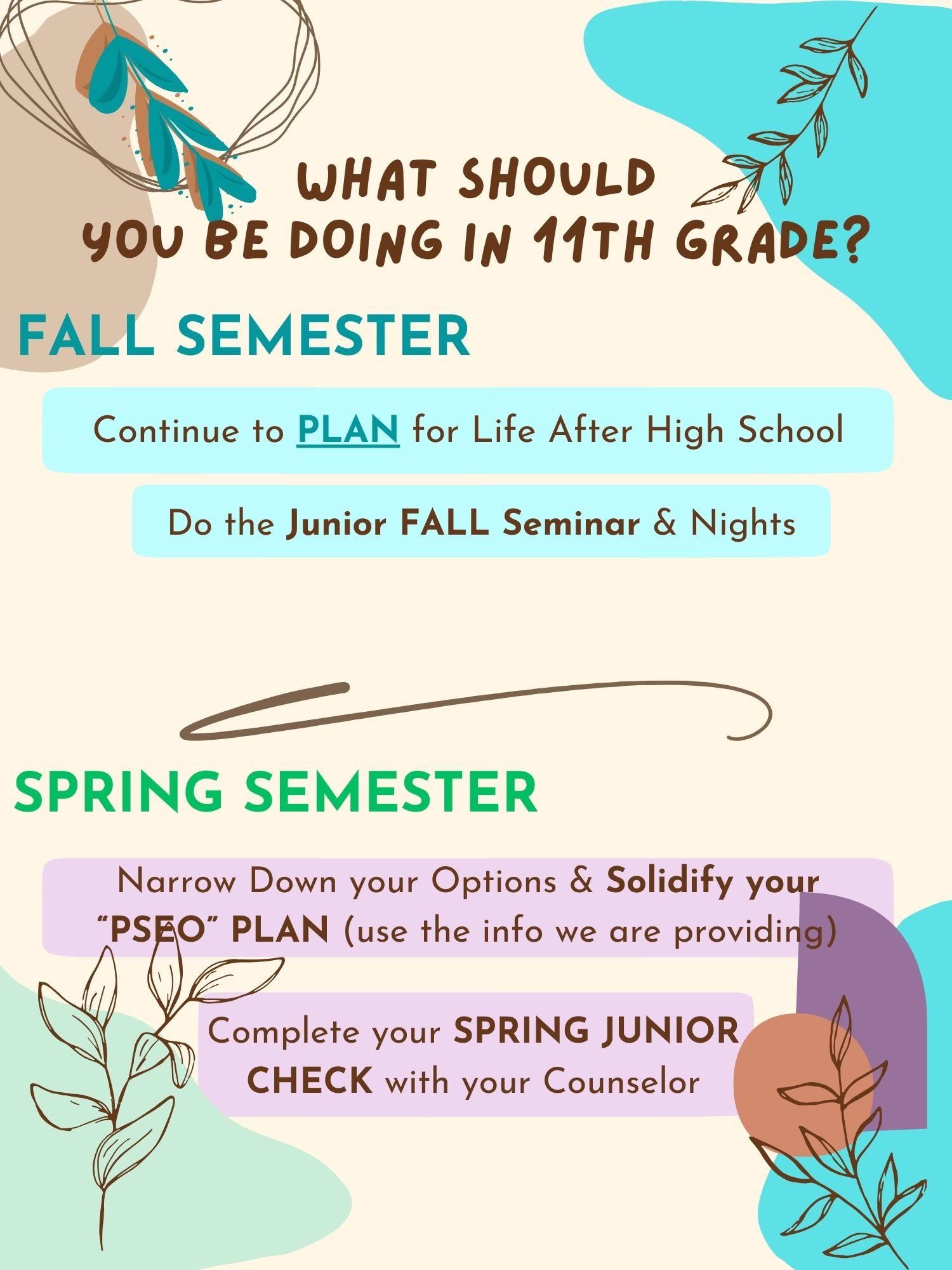 WHAT SHOULD
YOU BE DOING IN 11TH GRADE?

FALL SEMESTER

Continue to PLAN for Life After High School

Do the Junior FALL Seminar & Nights

SPRING SEMESTER

Narrow Down your Options & Solidify your "PSEO" PLAN (use the info we are providing)

Complete your SPRING JUNIOR CHECK with your Counselor